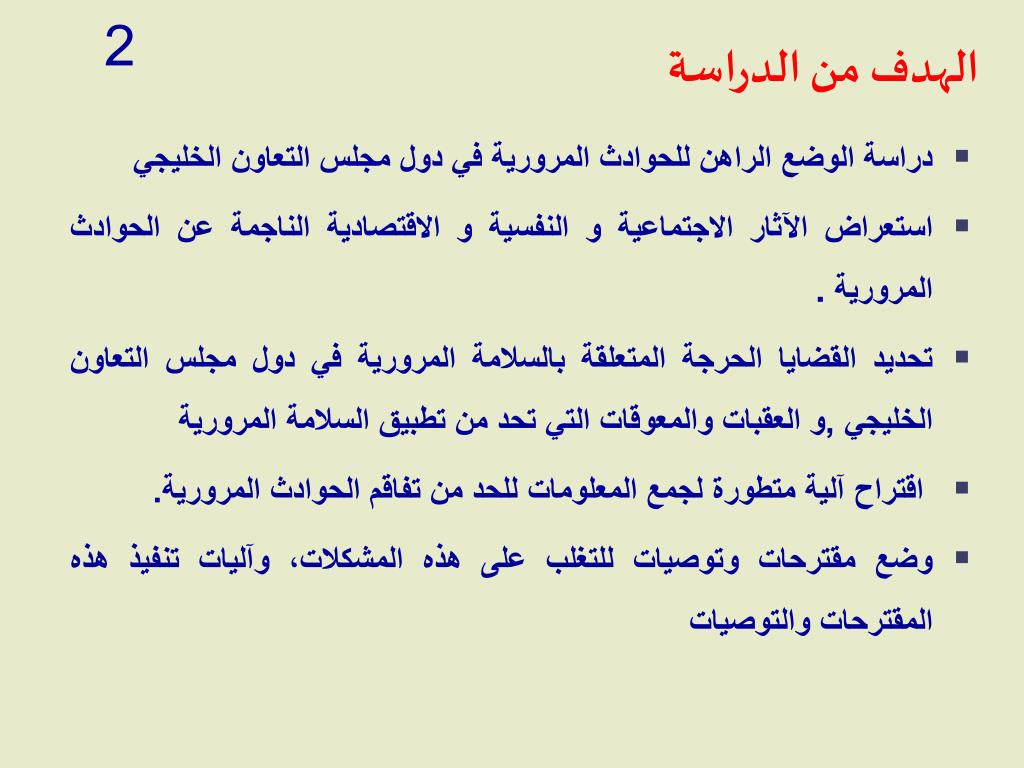 2

الهدف من الدراسة

▪ دراسة الوضع الراهن للحوادث المرورية في دول مجلس التعاون الخليجي

▪ استعراض الآثار الاجتماعية و النفسية و الاقتصادية الناجمة عن الحوادث المرورية .

▪ تحديد القضايا الحرجة المتعلقة بالسلامة المرورية في دول مجلس التعاون الخليجي ,و العقبات والمعوقات التي تحد من تطبيق السلامة المرورية

▪ اقتراح آلية متطورة لجمع المعلومات للحد من تفاقم الحوادث المرورية.

▪ وضع مقترحات وتوصيات للتغلب على هذه المشكلات، وآليات تنفيذ هذه المقترحات والتوصيات